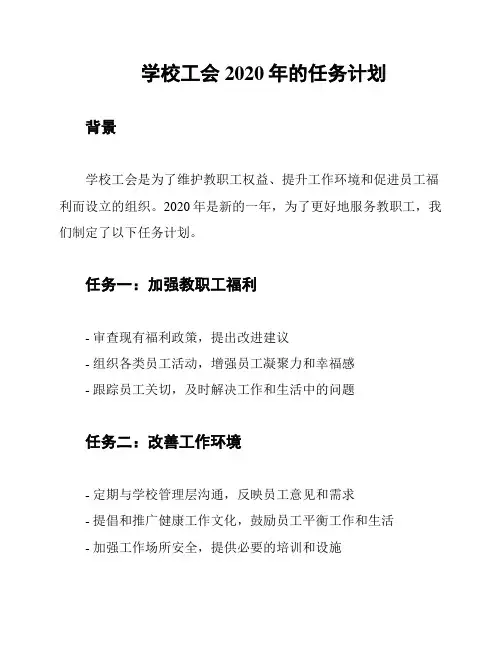 学校工会 2020 年的任务计划

背景

学校工会是为了维护教职工权益、提升工作环境和促进员工福利而设立的组织。2020 年是新的一年，为了更好地服务教职工，我们制定了以下任务计划。

任务一：加强教职工福利

- 审查现有福利政策，提出改进建议
- 组织各类员工活动，增强员工凝聚力和幸福感
- 跟踪员工关切，及时解决工作和生活中的问题

任务二：改善工作环境

- 定期与学校管理层沟通，反映员工意见和需求
- 提倡和推广健康工作文化，鼓励员工平衡工作和生活
- 加强工作场所安全，提供必要的培训和设施